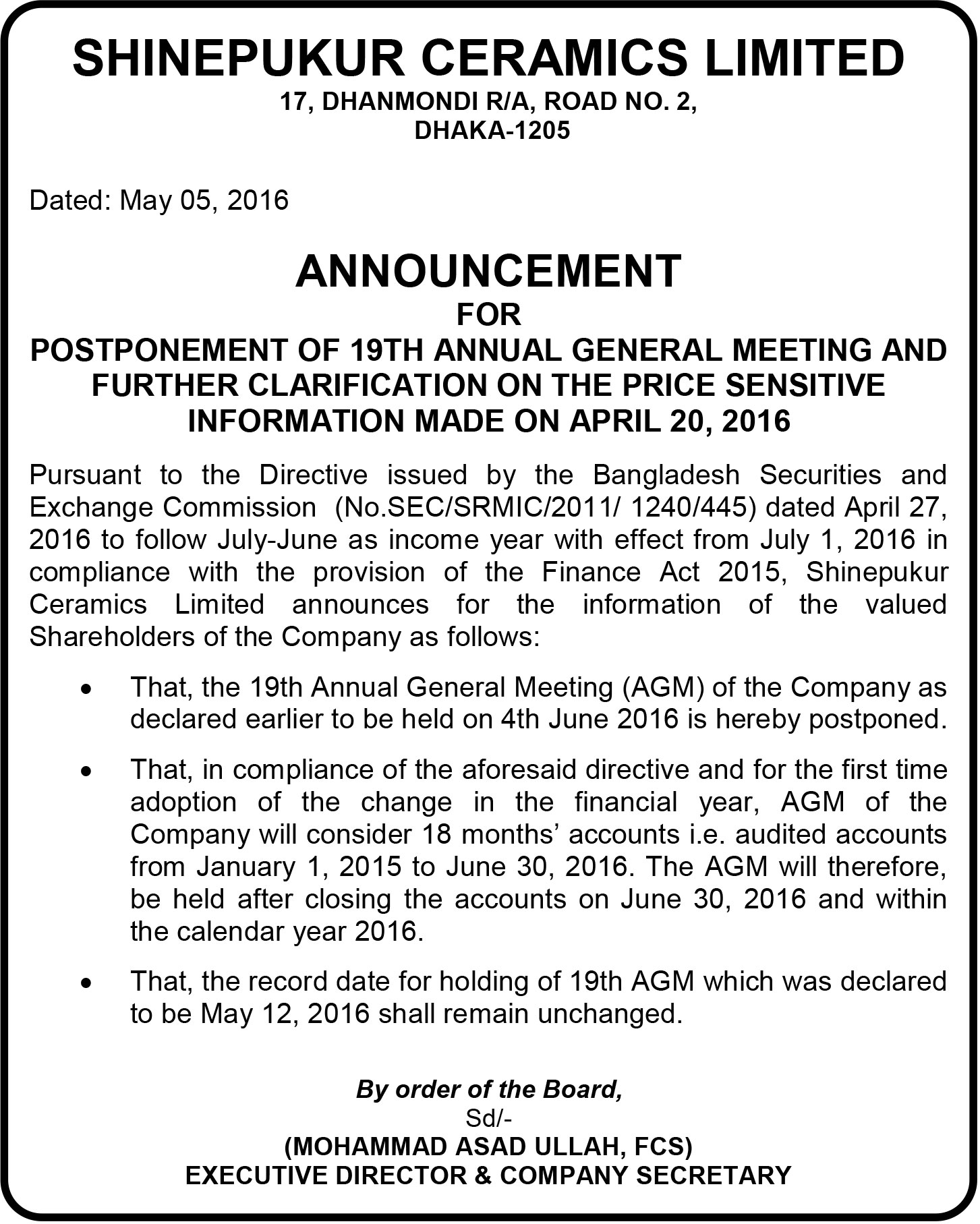 SHINEPUKUR CERAMICS LIMITED
17, DHANMONDI R/A, ROAD NO. 2,
DHAKA-1205

Dated: May 05, 2016

ANNOUNCEMENT
FOR
POSTPONEMENT OF 19TH ANNUAL GENERAL MEETING AND FURTHER CLARIFICATION ON THE PRICE SENSITIVE INFORMATION MADE ON APRIL 20, 2016

Pursuant to the Directive issued by the Bangladesh Securities and Exchange Commission (No.SEC/SRMIC/2011/ 1240/445) dated April 27, 2016 to follow July-June as income year with effect from July 1, 2016 in compliance with the provision of the Finance Act 2015, Shinepukur Ceramics Limited announces for the information of the valued Shareholders of the Company as follows:

• That, the 19th Annual General Meeting (AGM) of the Company as declared earlier to be held on 4th June 2016 is hereby postponed.

• That, in compliance of the aforesaid directive and for the first time adoption of the change in the financial year, AGM of the Company will consider 18 months' accounts i.e. audited accounts from January 1, 2015 to June 30, 2016. The AGM will therefore, be held after closing the accounts on June 30, 2016 and within the calendar year 2016.

• That, the record date for holding of 19th AGM which was declared to be May 12, 2016 shall remain unchanged.

By order of the Board,
Sd/-
(MOHAMMAD ASAD ULLAH, FCS)
EXECUTIVE DIRECTOR & COMPANY SECRETARY